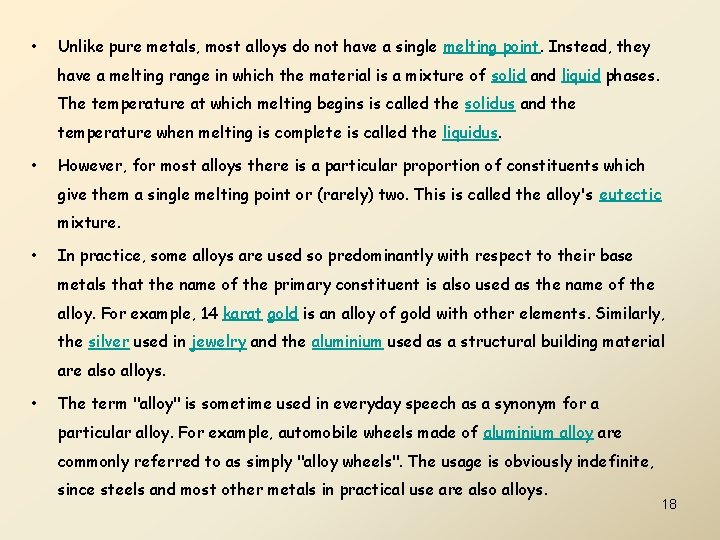 • Unlike pure metals, most alloys do not have a single melting point. Instead, they have a melting range in which the material is a mixture of solid and liquid phases. The temperature at which melting begins is called the solidus and the temperature when melting is complete is called the liquidus.

• However, for most alloys there is a particular proportion of constituents which give them a single melting point or (rarely) two. This is called the alloy's eutectic mixture.

• In practice, some alloys are used so predominantly with respect to their base metals that the name of the primary constituent is also used as the name of the alloy. For example, 14 karat gold is an alloy of gold with other elements. Similarly, the silver used in jewelry and the aluminium used as a structural building material are also alloys.

• The term "alloy" is sometime used in everyday speech as a synonym for a particular alloy. For example, automobile wheels made of aluminium alloy are commonly referred to as simply "alloy wheels". The usage is obviously indefinite, since steels and most other metals in practical use are also alloys.

18